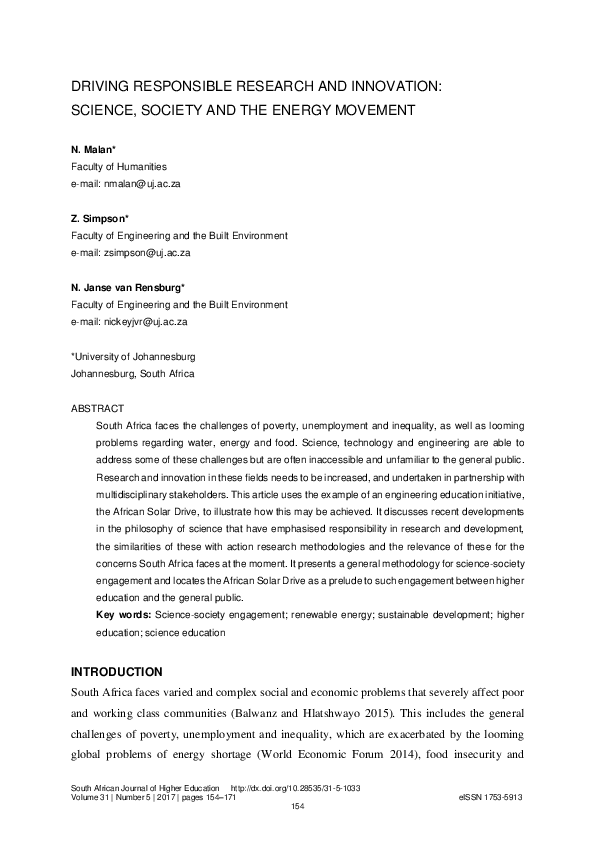 DRIVING RESPONSIBLE RESEARCH AND INNOVATION: SCIENCE, SOCIETY AND THE ENERGY MOVEMENT

N. Malan*
Faculty of Humanities
e-mail: nmalan@uj.ac.za

Z. Simpson*
Faculty of Engineering and the Built Environment
e-mail: zsimpson@uj.ac.za

N. Janse van Rensburg*
Faculty of Engineering and the Built Environment
e-mail: nickeyjvr@uj.ac.za

*University of Johannesburg
Johannesburg, South Africa

ABSTRACT

South Africa faces the challenges of poverty, unemployment and inequality, as well as looming problems regarding water, energy and food. Science, technology and engineering are able to address some of these challenges but are often inaccessible and unfamiliar to the general public. Research and innovation in these fields needs to be increased, and undertaken in partnership with multidisciplinary stakeholders. This article uses the example of an engineering education initiative, the African Solar Drive, to illustrate how this may be achieved. It discusses recent developments in the philosophy of science that have emphasised responsibility in research and development, the similarities of these with action research methodologies and the relevance of these for the concerns South Africa faces at the moment. It presents a general methodology for science-society engagement and locates the African Solar Drive as a prelude to such engagement between higher education and the general public.

Key words: Science-society engagement; renewable energy; sustainable development; higher education; science education

INTRODUCTION

South Africa faces varied and complex social and economic problems that severely affect poor and working class communities (Balwanz and Hlatshwayo 2015). This includes the general challenges of poverty, unemployment and inequality, which are exacerbated by the looming global problems of energy shortage (World Economic Forum 2014), food insecurity and

South African Journal of Higher Education http://dx.doi.org/10.28535/31-5-1033
Volume 31 | Number 5 | 2017 | pages 154–171 eISSN 1753-5913
154